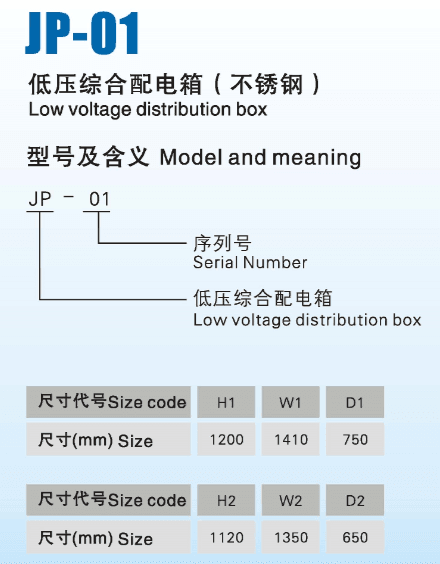 JP-01

低压综合配电箱（不锈钢）
Low voltage distribution box

型号及含义 Model and meaning

JP - 01

序列号
Serial Number

低压综合配电箱
Low voltage distribution box

| 尺寸代号Size code | H1 | W1 | D1 |
|---|---|---|---|
| 尺寸(mm) Size | 1200 | 1410 | 750 |

| 尺寸代号Size code | H2 | W2 | D2 |
|---|---|---|---|
| 尺寸(mm) Size | 1120 | 1350 | 650 |